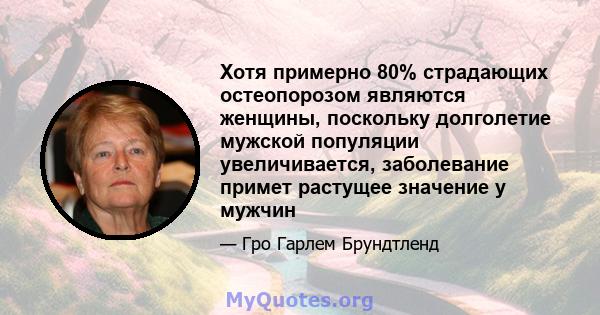 Хотя примерно 80% страдающих остеопорозом являются женщины, поскольку долголетие мужской популяции увеличивается, заболевание примет растущее значение у мужчин

— Гро Гарлем Брундтленд

MyQuotes.org